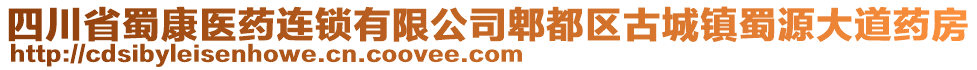 四川省蜀康医药连锁有限公司郫都区古城镇蜀源大道药房
http://cdsibyleisenhowe.cn.coovee.com